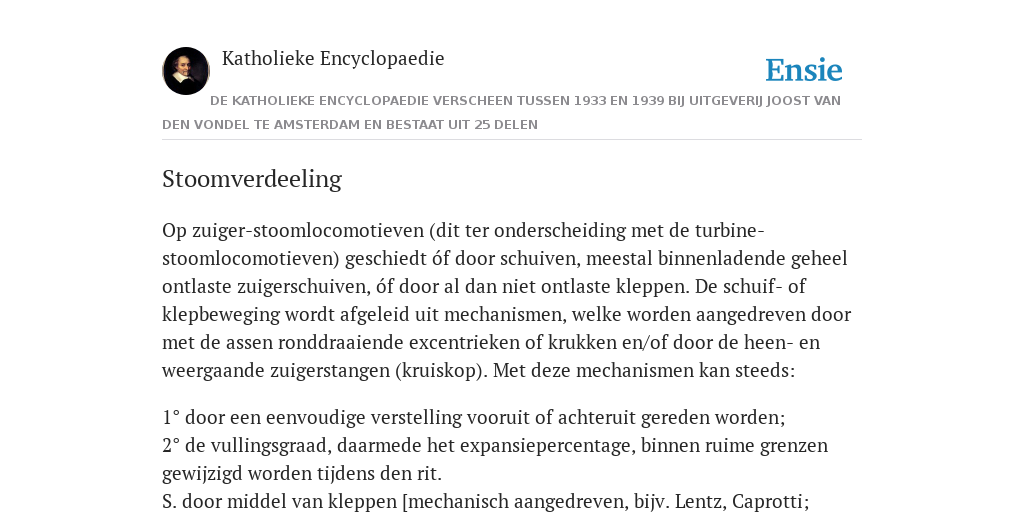 Katholieke Encyclopaedie

Ensie

DE KATHOLIEKE ENCYCLOPAEDIE VERSCHEEN TUSSEN 1933 EN 1939 BIJ UITGEVERIJ JOOST VAN DEN VONDEL TE AMSTERDAM EN BESTAAT UIT 25 DELEN

Stoomverdeeling

Op zuiger-stoomlocomotieven (dit ter onderscheiding met de turbine-stoomlocomotieven) geschiedt óf door schuiven, meestal binnenladende geheel ontlaste zuigerschuiven, óf door al dan niet ontlaste kleppen. De schuif- of klepbeweging wordt afgeleid uit mechanismen, welke worden aangedreven door met de assen ronddraaiende excentrieken of krukken en/of door de heen- en weergaande zuigerstangen (kruiskop). Met deze mechanismen kan steeds:

1° door een eenvoudige verstelling vooruit of achteruit gereden worden;
2° de vullingsgraad, daarmede het expansiepercentage, binnen ruime grenzen gewijzigd worden tijdens den rit.
S. door middel van kleppen [mechanisch aangedreven, bijv. Lentz, Caprotti;